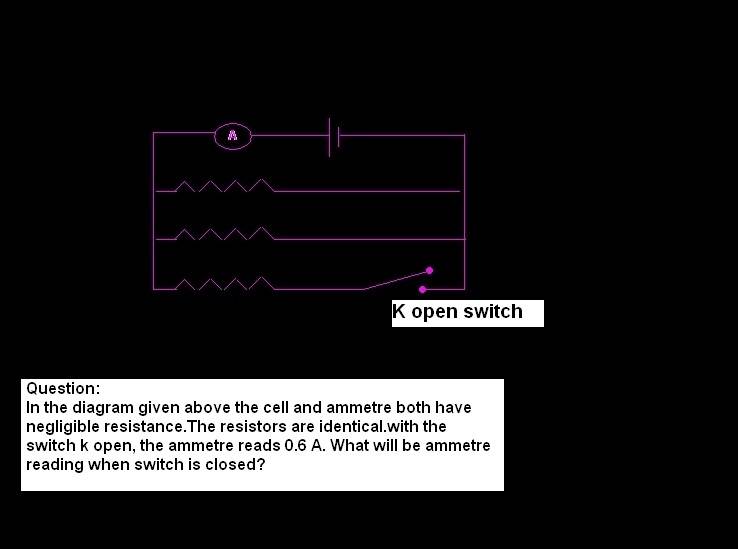 A

K open switch

Question:
In the diagram given above the cell and ammetre both have negligible resistance.The resistors are identical.with the switch k open, the ammetre reads 0.6 A. What will be ammetre reading when switch is closed?